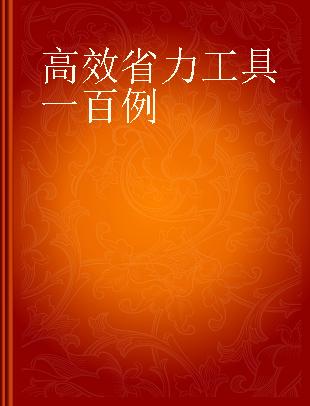 高效省力工具一百例